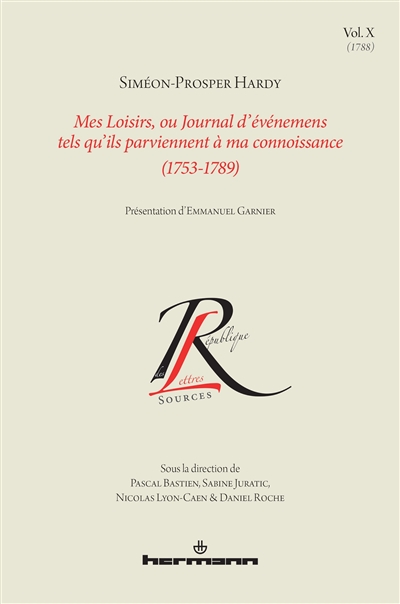 Vol. X
(1788)

Siméon-Prosper Hardy

Mes Loisirs, ou Journal d'événemens tels qu'ils parviennent à ma connoissance
(1753-1789)

Présentation d'Emmanuel Garnier

République
des
Lettres
Sources

Sous la direction de
Pascal Bastien, Sabine Juratic,
Nicolas Lyon-Caen & Daniel Roche

hermann